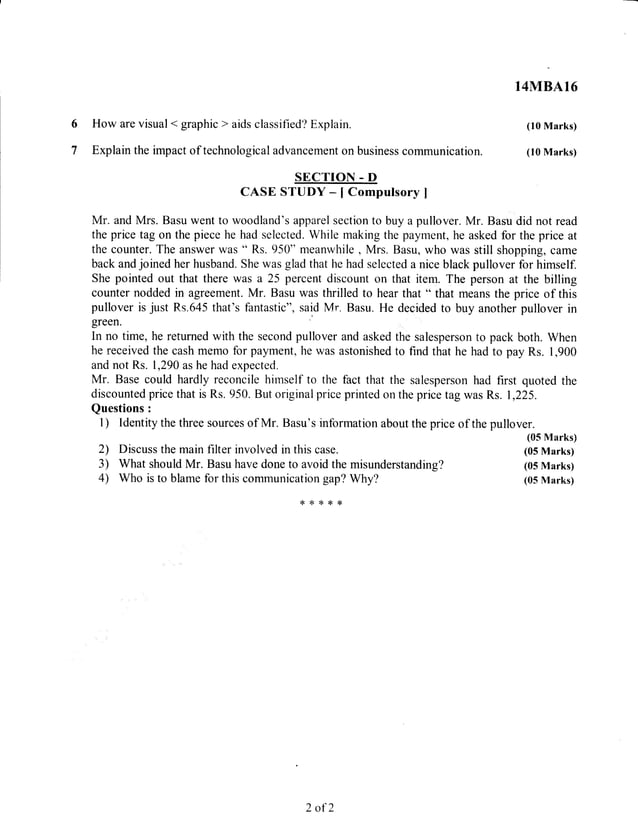 14MBA16

6 How are visual < graphic > aids classified? Explain. (10 Marks)

7 Explain the impact of technological advancement on business communication. (10 Marks)

SECTION - D
CASE STUDY – [ Compulsory ]

Mr. and Mrs. Basu went to woodland's apparel section to buy a pullover. Mr. Basu did not read the price tag on the piece he had selected. While making the payment, he asked for the price at the counter. The answer was " Rs. 950" meanwhile , Mrs. Basu, who was still shopping, came back and joined her husband. She was glad that he had selected a nice black pullover for himself. She pointed out that there was a 25 percent discount on that item. The person at the billing counter nodded in agreement. Mr. Basu was thrilled to hear that " that means the price of this pullover is just Rs.645 that's fantastic", said Mr. Basu. He decided to buy another pullover in green.
In no time, he returned with the second pullover and asked the salesperson to pack both. When he received the cash memo for payment, he was astonished to find that he had to pay Rs. 1,900 and not Rs. 1,290 as he had expected.
Mr. Base could hardly reconcile himself to the fact that the salesperson had first quoted the discounted price that is Rs. 950. But original price printed on the price tag was Rs. 1,225.
Questions :
1) Identity the three sources of Mr. Basu's information about the price of the pullover. (05 Marks)
2) Discuss the main filter involved in this case. (05 Marks)
3) What should Mr. Basu have done to avoid the misunderstanding? (05 Marks)
4) Who is to blame for this communication gap? Why? (05 Marks)

* * * * *

2 of 2